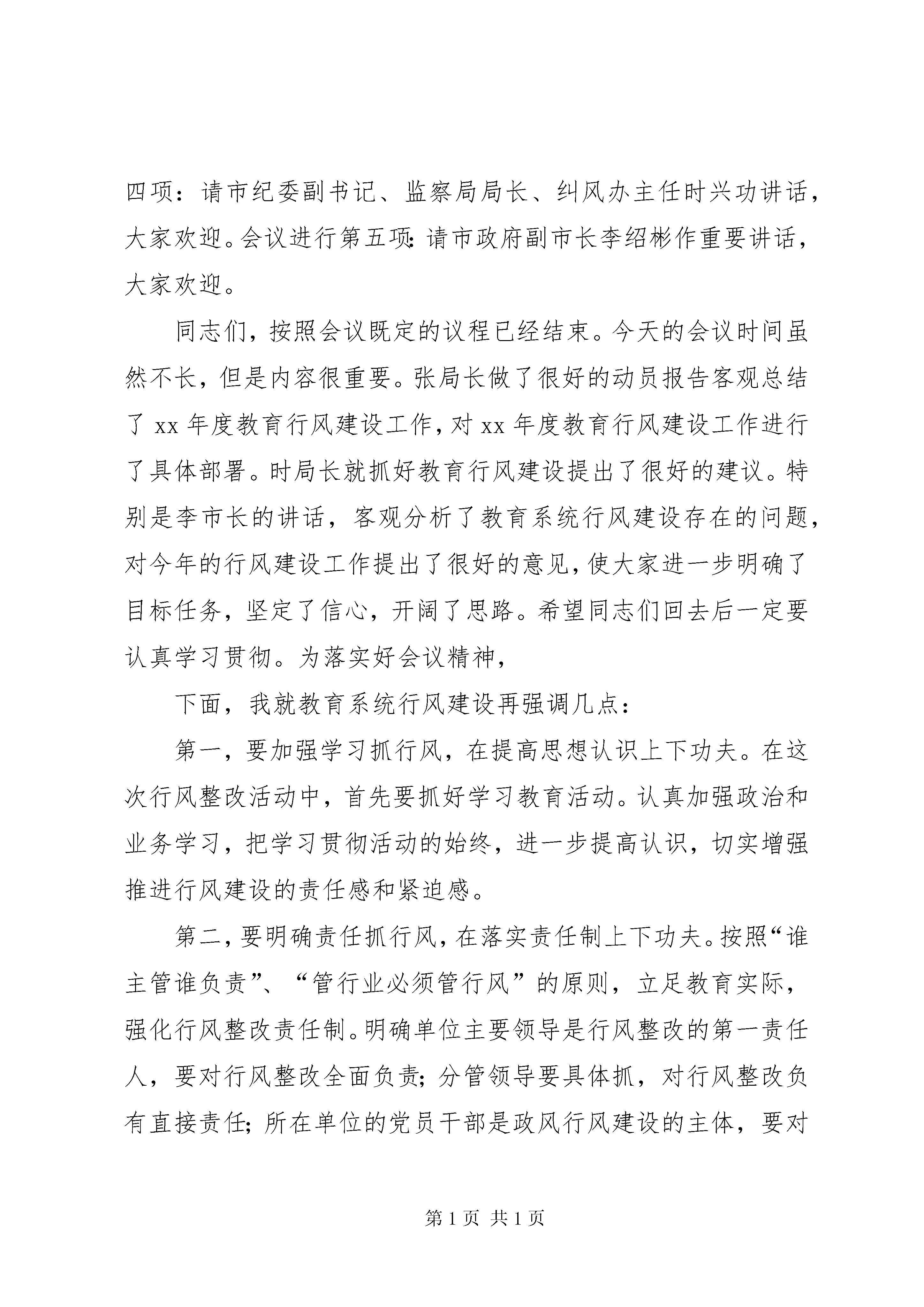 四项：请市纪委副书记、监察局局长、纠风办主任时兴功讲话，大家欢迎。会议进行第五项：请市政府副市长李绍彬作重要讲话，大家欢迎。

同志们，按照会议既定的议程已经结束。今天的会议时间虽然不长，但是内容很重要。张局长做了很好的动员报告客观总结了 xx 年度教育行风建设工作，对 xx 年度教育行风建设工作进行了具体部署。时局长就抓好教育行风建设提出了很好的建议。特别是李市长的讲话，客观分析了教育系统行风建设存在的问题，对今年的行风建设工作提出了很好的意见，使大家进一步明确了目标任务，坚定了信心，开阔了思路。希望同志们回去后一定要认真学习贯彻。为落实好会议精神，

下面，我就教育系统行风建设再强调几点：

第一，要加强学习抓行风，在提高思想认识上下功夫。在这次行风整改活动中，首先要抓好学习教育活动。认真加强政治和业务学习，把学习贯彻活动的始终，进一步提高认识，切实增强推进行风建设的责任感和紧迫感。

第二，要明确责任抓行风，在落实责任制上下功夫。按照“谁主管谁负责”、“管行业必须管行风”的原则，立足教育实际，强化行风整改责任制。明确单位主要领导是行风整改的第一责任人，要对行风整改全面负责；分管领导要具体抓，对行风整改负有直接责任；所在单位的党员干部是政风行风建设的主体，要对

第 1 页 共 1 页